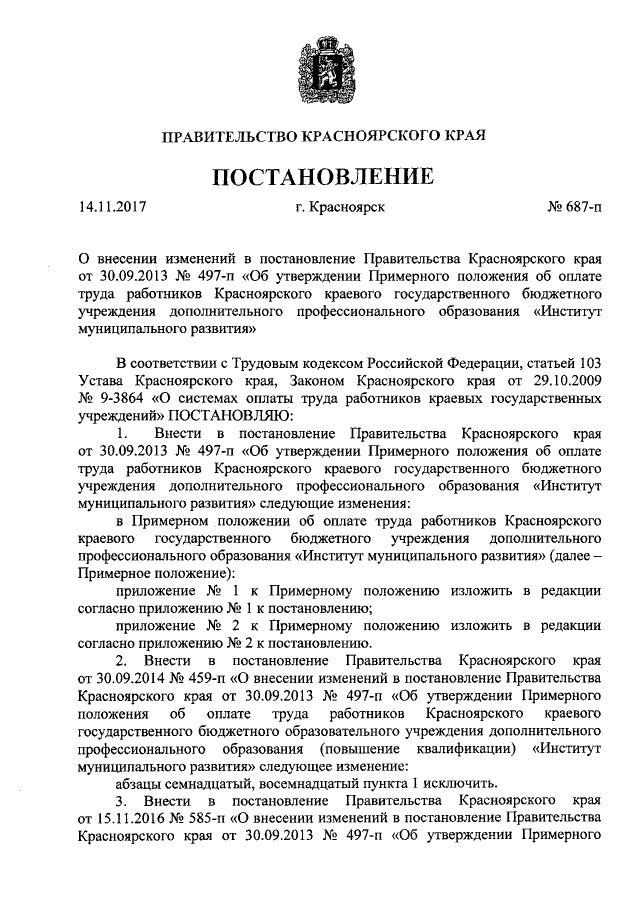 ПРАВИТЕЛЬСТВО КРАСНОЯРСКОГО КРАЯ

ПОСТАНОВЛЕНИЕ

14.11.2017 г. Красноярск № 687-п

О внесении изменений в постановление Правительства Красноярского края от 30.09.2013 № 497-п «Об утверждении Примерного положения об оплате труда работников Красноярского краевого государственного бюджетного учреждения дополнительного профессионального образования «Институт муниципального развития»

В соответствии с Трудовым кодексом Российской Федерации, статьей 103 Устава Красноярского края, Законом Красноярского края от 29.10.2009 № 9-3864 «О системах оплаты труда работников краевых государственных учреждений» ПОСТАНОВЛЯЮ:

1. Внести в постановление Правительства Красноярского края от 30.09.2013 № 497-п «Об утверждении Примерного положения об оплате труда работников Красноярского краевого государственного бюджетного учреждения дополнительного профессионального образования «Институт муниципального развития» следующие изменения:

в Примерном положении об оплате труда работников Красноярского краевого государственного бюджетного учреждения дополнительного профессионального образования «Институт муниципального развития» (далее – Примерное положение):

приложение № 1 к Примерному положению изложить в редакции согласно приложению № 1 к постановлению;

приложение № 2 к Примерному положению изложить в редакции согласно приложению № 2 к постановлению.

2. Внести в постановление Правительства Красноярского края от 30.09.2014 № 459-п «О внесении изменений в постановление Правительства Красноярского края от 30.09.2013 № 497-п «Об утверждении Примерного положения об оплате труда работников Красноярского краевого государственного бюджетного образовательного учреждения дополнительного профессионального образования (повышение квалификации) «Институт муниципального развития» следующее изменение:

абзацы семнадцатый, восемнадцатый пункта 1 исключить.

3. Внести в постановление Правительства Красноярского края от 15.11.2016 № 585-п «О внесении изменений в постановление Правительства Красноярского края от 30.09.2013 № 497-п «Об утверждении Примерного